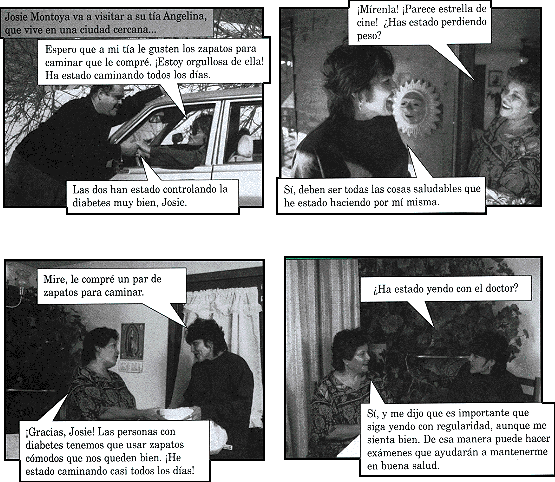 Josie Montoya va a visitar a su tía Angelina, que vive en una ciudad cercana...

Espero que a mi tía le gusten los zapatos para caminar que le compré. ¡Estoy orgullosa de ella! Ha estado caminando todos los días.

Las dos han estado controlando la diabetes muy bien, Josie.

¡Mírenla! ¡Parece estrella de cine! ¿Has estado perdiendo peso?

Sí, deben ser todas las cosas saludables que he estado haciendo por mí misma.

Mire, le compré un par de zapatos para caminar.

¡Gracias, Josie! Las personas con diabetes tenemos que usar zapatos cómodos que nos queden bien. ¡He estado caminando casi todos los días!

¿Ha estado yendo con el doctor?

Sí, y me dijo que es importante que siga yendo con regularidad, aunque me sienta bien. De esa manera puede hacer exámenes que ayudarán a mantenerme en buena salud.